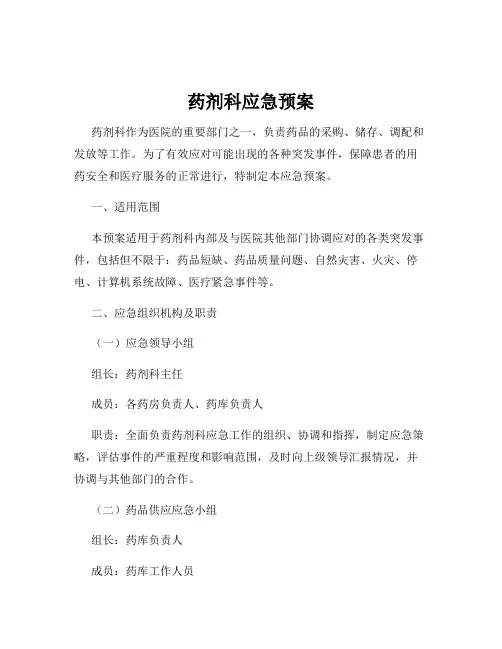 药剂科应急预案

药剂科作为医院的重要部门之一，负责药品的采购、储存、调配和发放等工作。为了有效应对可能出现的各种突发事件，保障患者的用药安全和医疗服务的正常进行，特制定本应急预案。

一、适用范围

本预案适用于药剂科内部及与医院其他部门协调应对的各类突发事件，包括但不限于：药品短缺、药品质量问题、自然灾害、火灾、停电、计算机系统故障、医疗紧急事件等。

二、应急组织机构及职责

（一）应急领导小组

组长：药剂科主任

成员：各药房负责人、药库负责人

职责：全面负责药剂科应急工作的组织、协调和指挥，制定应急策略，评估事件的严重程度和影响范围，及时向上级领导汇报情况，并协调与其他部门的合作。

（二）药品供应应急小组

组长：药库负责人

成员：药库工作人员